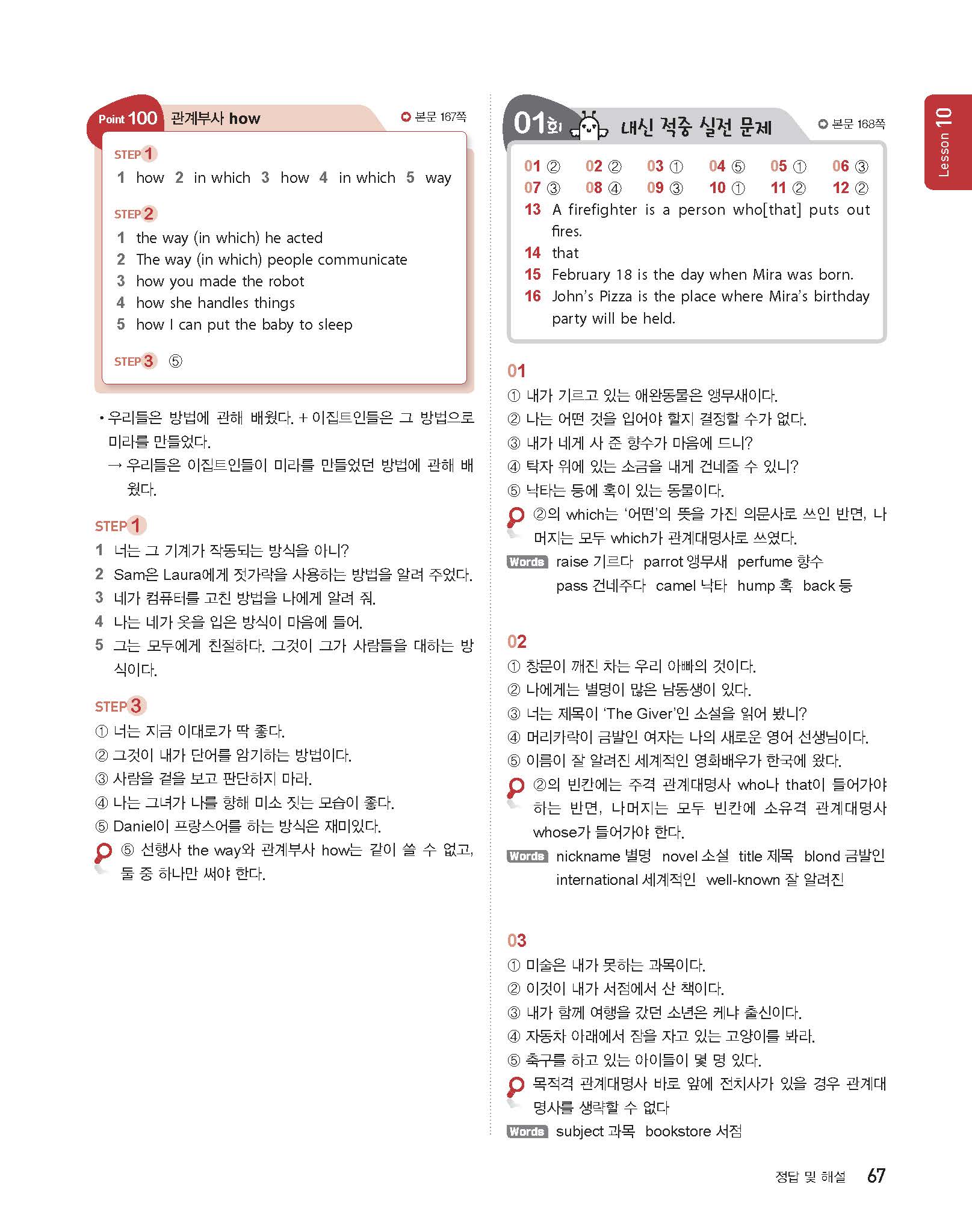 Point 100 관계부사 how

본문 167쪽

STEP 1

1 how 2 in which 3 how 4 in which 5 way

STEP 2

1 the way (in which) he acted
2 The way (in which) people communicate
3 how you made the robot
4 how she handles things
5 how I can put the baby to sleep

STEP 3 ⑤

• 우리들은 방법에 관해 배웠다. + 이집트인들은 그 방법으로 미라를 만들었다.
→ 우리들은 이집트인들이 미라를 만들었던 방법에 관해 배웠다.

STEP 1

1 너는 그 기계가 작동되는 방식을 아니?
2 Sam은 Laura에게 젓가락을 사용하는 방법을 알려 주었다.
3 네가 컴퓨터를 고친 방법을 나에게 알려 줘.
4 나는 네가 옷을 입은 방식이 마음에 들어.
5 그는 모두에게 친절하다. 그것이 그가 사람들을 대하는 방식이다.

STEP 3

① 너는 지금 이대로가 딱 좋다.
② 그것이 내가 단어를 암기하는 방법이다.
③ 사람을 겉을 보고 판단하지 마라.
④ 나는 그녀가 나를 향해 미소 짓는 모습이 좋다.
⑤ Daniel이 프랑스어를 하는 방식은 재미있다.

⑤ 선행사 the way와 관계부사 how는 같이 쓸 수 없고, 둘 중 하나만 써야 한다.

01회 내신 적중 실전 문제

본문 168쪽

01 ② 02 ② 03 ① 04 ⑤ 05 ① 06 ③
07 ③ 08 ④ 09 ③ 10 ① 11 ② 12 ②
13 A firefighter is a person who[that] puts out fires.
14 that
15 February 18 is the day when Mira was born.
16 John's Pizza is the place where Mira's birthday party will be held.

01

① 내가 기르고 있는 애완동물은 앵무새이다.
② 나는 어떤 것을 입어야 할지 결정할 수가 없다.
③ 내가 네게 사 준 향수가 마음에 드니?
④ 탁자 위에 있는 소금을 내게 건네줄 수 있니?
⑤ 낙타는 등에 혹이 있는 동물이다.

②의 which는 '어떤'의 뜻을 가진 의문사로 쓰인 반면, 나머지는 모두 which가 관계대명사로 쓰였다.

Words raise 기르다 parrot 앵무새 perfume 향수 pass 건네주다 camel 낙타 hump 혹 back 등

02

① 창문이 깨진 차는 우리 아빠의 것이다.
② 나에게는 별명이 많은 남동생이 있다.
③ 너는 제목이 'The Giver'인 소설을 읽어 봤니?
④ 머리카락이 금발인 여자는 나의 새로운 영어 선생님이다.
⑤ 이름이 잘 알려진 세계적인 영화배우가 한국에 왔다.

②의 빈칸에는 주격 관계대명사 who나 that이 들어가야 하는 반면, 나머지는 모두 빈칸에 소유격 관계대명사 whose가 들어가야 한다.

Words nickname 별명 novel 소설 title 제목 blond 금발인 international 세계적인 well-known 잘 알려진

03

① 미술은 내가 못하는 과목이다.
② 이것이 내가 서점에서 산 책이다.
③ 내가 함께 여행을 갔던 소년은 케냐 출신이다.
④ 자동차 아래에서 잠을 자고 있는 고양이를 봐라.
⑤ 축구를 하고 있는 아이들이 몇 명 있다.

목적격 관계대명사 바로 앞에 전치사가 있을 경우 관계대명사를 생략할 수 없다

Words subject 과목 bookstore 서점

Lesson 10

정답 및 해설 67